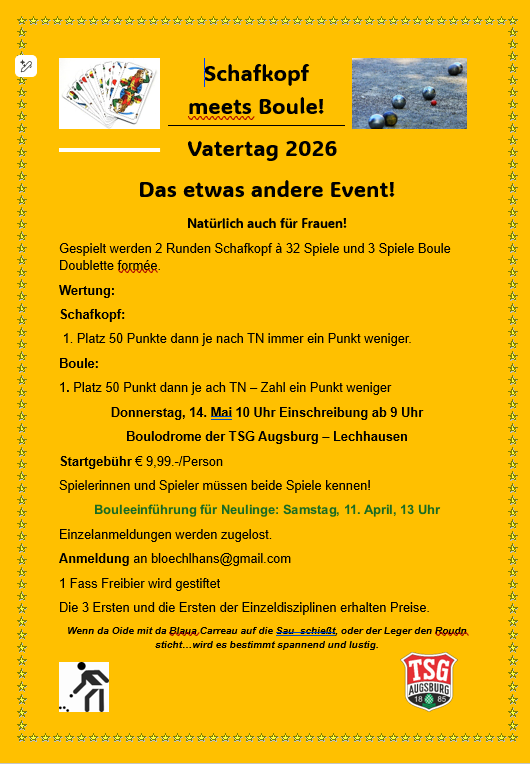 Schafkopf
meets Boule!

Vatertag 2026

Das etwas andere Event!

Natürlich auch für Frauen!

Gespielt werden 2 Runden Schafkopf à 32 Spiele und 3 Spiele Boule Doublette formée.

Wertung:

Schafkopf:

1. Platz 50 Punkte dann je nach TN immer ein Punkt weniger.

Boule:

1. Platz 50 Punkt dann je ach TN – Zahl ein Punkt weniger

Donnerstag, 14. Mai 10 Uhr Einschreibung ab 9 Uhr

Boulodrome der TSG Augsburg – Lechhausen

Startgebühr € 9,99.-/Person

Spielerinnen und Spieler müssen beide Spiele kennen!

Bouleeinführung für Neulinge: Samstag, 11. April, 13 Uhr

Einzelanmeldungen werden zugelost.

Anmeldung an bloechlhans@gmail.com

1 Fass Freibier wird gestiftet

Die 3 Ersten und die Ersten der Einzeldisziplinen erhalten Preise.

Wenn da Oide mit da Blaua Carreau auf die Sau schießt, oder der Leger den Roudn sticht…wird es bestimmt spannend und lustig.

TSG
AUGSBURG
18 85